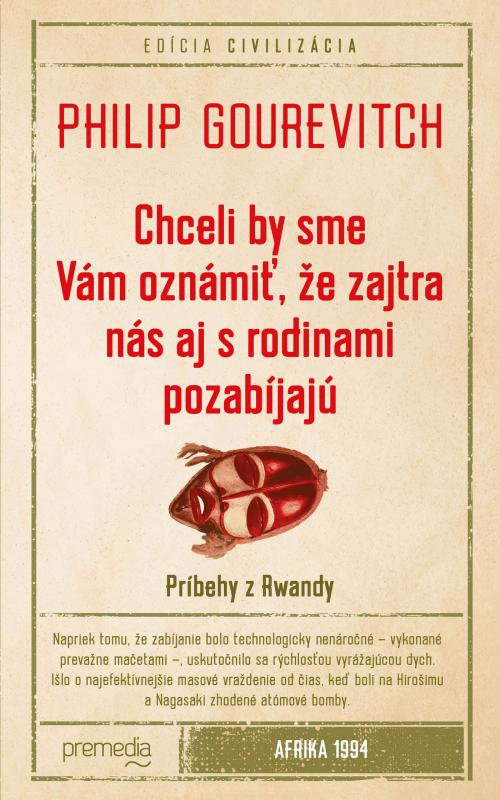 EDÍCIA CIVILIZÁCIA

PHILIP GOUREVITCH

Chceli by sme Vám oznámiť, že zajtra nás aj s rodinami pozabíjajú

Príbehy z Rwandy

Napriek tomu, že zabíjanie bolo technologicky nenáročné – vykonané prevažne mačetami –, uskutočnilo sa rýchlosťou vyrážajúcou dych. Išlo o najefektívnejšie masové vraždenie od čias, keď boli na Hirošimu a Nagasaki zhodené atómové bomby.

premedia

AFRIKA 1994